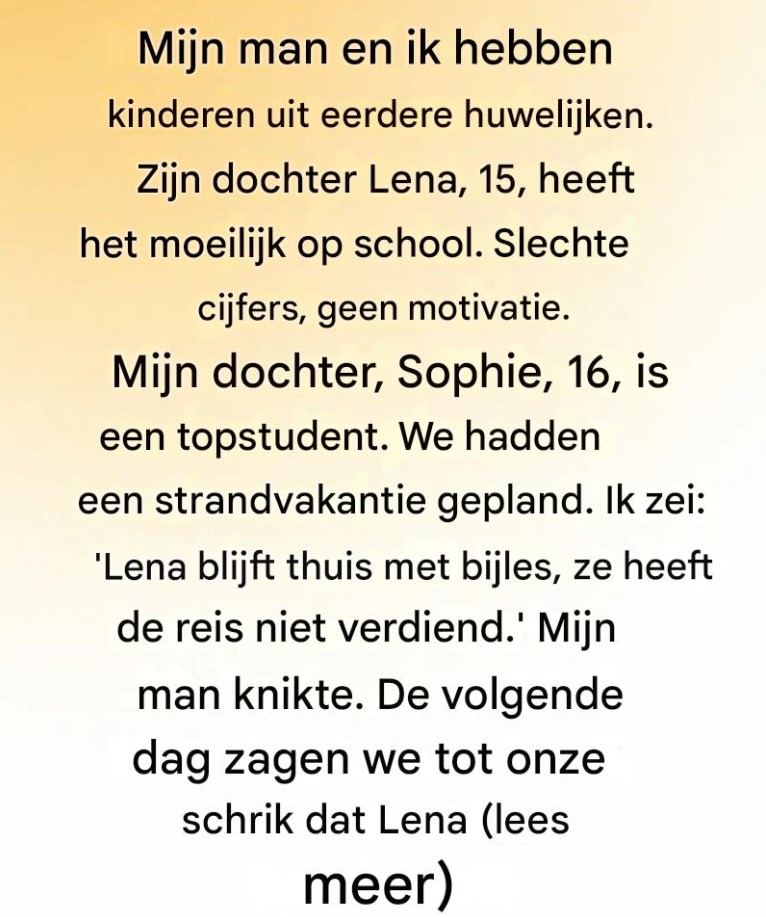 Mijn man en ik hebben kinderen uit eerdere huwelijken. Zijn dochter Lena, 15, heeft het moeilijk op school. Slechte cijfers, geen motivatie. Mijn dochter, Sophie, 16, is een topstudent. We hadden een strandvakantie gepland. Ik zei: 'Lena blijft thuis met bijles, ze heeft de reis niet verdiend.' Mijn man knikte. De volgende dag zagen we tot onze schrik dat Lena (lees meer)